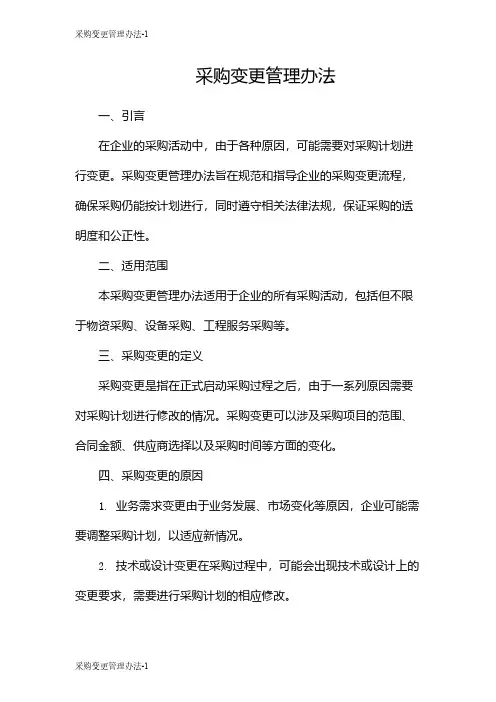 采购变更管理办法-1

采购变更管理办法

一、引言

在企业的采购活动中，由于各种原因，可能需要对采购计划进行变更。采购变更管理办法旨在规范和指导企业的采购变更流程，确保采购仍能按计划进行，同时遵守相关法律法规，保证采购的透明度和公正性。

二、适用范围

本采购变更管理办法适用于企业的所有采购活动，包括但不限于物资采购、设备采购、工程服务采购等。

三、采购变更的定义

采购变更是指在正式启动采购过程之后，由于一系列原因需要对采购计划进行修改的情况。采购变更可以涉及采购项目的范围、合同金额、供应商选择以及采购时间等方面的变化。

四、采购变更的原因

1. 业务需求变更由于业务发展、市场变化等原因，企业可能需要调整采购计划，以适应新情况。

2. 技术或设计变更在采购过程中，可能会出现技术或设计上的变更要求，需要进行采购计划的相应修改。

采购变更管理办法-1